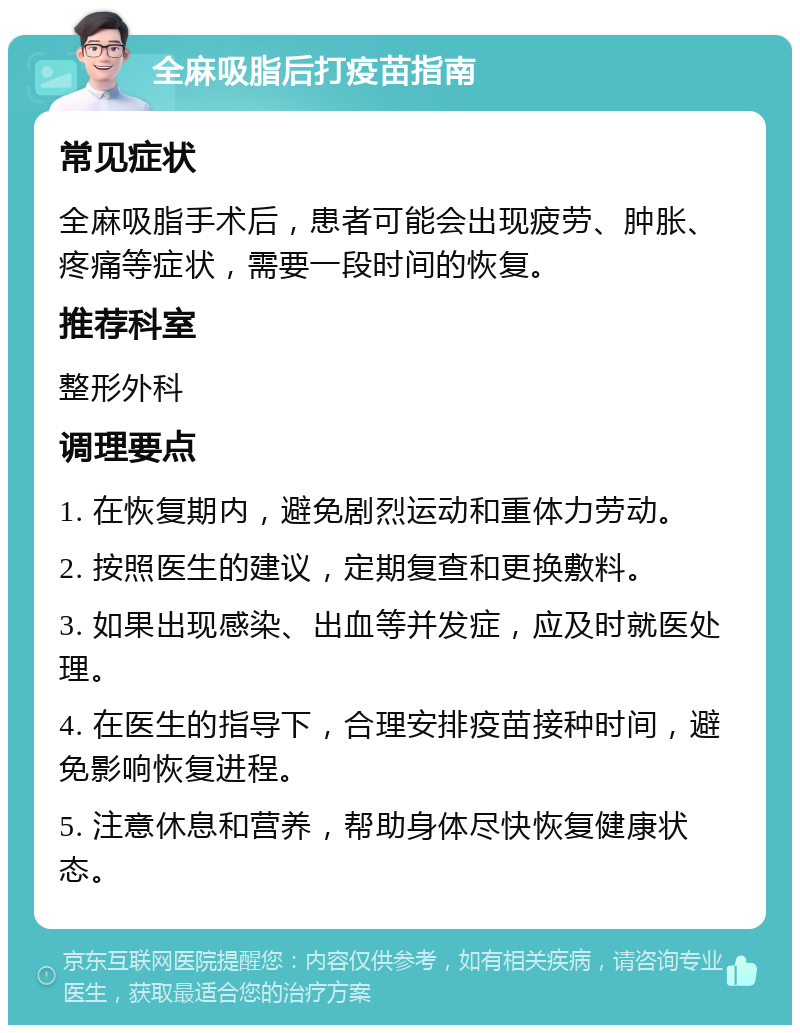 全麻吸脂后打疫苗指南

常见症状

全麻吸脂手术后，患者可能会出现疲劳、肿胀、疼痛等症状，需要一段时间的恢复。

推荐科室

整形外科

调理要点

1. 在恢复期内，避免剧烈运动和重体力劳动。

2. 按照医生的建议，定期复查和更换敷料。

3. 如果出现感染、出血等并发症，应及时就医处理。

4. 在医生的指导下，合理安排疫苗接种时间，避免影响恢复进程。

5. 注意休息和营养，帮助身体尽快恢复健康状态。

京东互联网医院提醒您：内容仅供参考，如有相关疾病，请咨询专业医生，获取最适合您的治疗方案